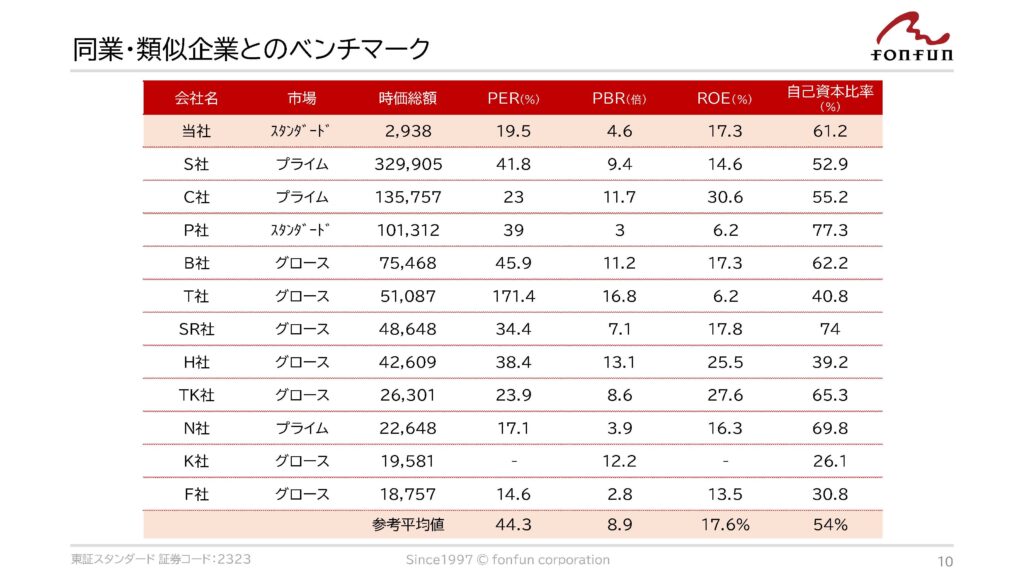 同業・類似企業とのベンチマーク

fonfun

| 会社名 | 市場 | 時価総額 | PER(%) | PBR(倍) | ROE(%) | 自己資本比率(%) |
|---|---|---|---|---|---|---|
| 当社 | ｽﾀﾝﾀﾞｰﾄﾞ | 2,938 | 19.5 | 4.6 | 17.3 | 61.2 |
| S社 | プライム | 329,905 | 41.8 | 9.4 | 14.6 | 52.9 |
| C社 | プライム | 135,757 | 23 | 11.7 | 30.6 | 55.2 |
| P社 | ｽﾀﾝﾀﾞｰﾄﾞ | 101,312 | 39 | 3 | 6.2 | 77.3 |
| B社 | グロース | 75,468 | 45.9 | 11.2 | 17.3 | 62.2 |
| T社 | グロース | 51,087 | 171.4 | 16.8 | 6.2 | 40.8 |
| SR社 | グロース | 48,648 | 34.4 | 7.1 | 17.8 | 74 |
| H社 | グロース | 42,609 | 38.4 | 13.1 | 25.5 | 39.2 |
| TK社 | グロース | 26,301 | 23.9 | 8.6 | 27.6 | 65.3 |
| N社 | プライム | 22,648 | 17.1 | 3.9 | 16.3 | 69.8 |
| K社 | グロース | 19,581 | - | 12.2 | - | 26.1 |
| F社 | グロース | 18,757 | 14.6 | 2.8 | 13.5 | 30.8 |
| | | 参考平均値 | 44.3 | 8.9 | 17.6% | 54% |

東証スタンダード 証券コード:2323

Since1997 © fonfun corporation

10